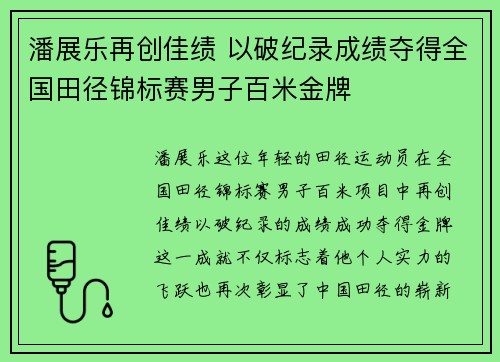 潘展乐再创佳绩 以破纪录成绩夺得全国田径锦标赛男子百米金牌

潘展乐这位年轻的田径运动员在全国田径锦标赛男子百米项目中再创佳绩以破纪录的成绩成功夺得金牌这一成就不仅标志着他个人实力的飞跃也再次彰显了中国田径的崭新